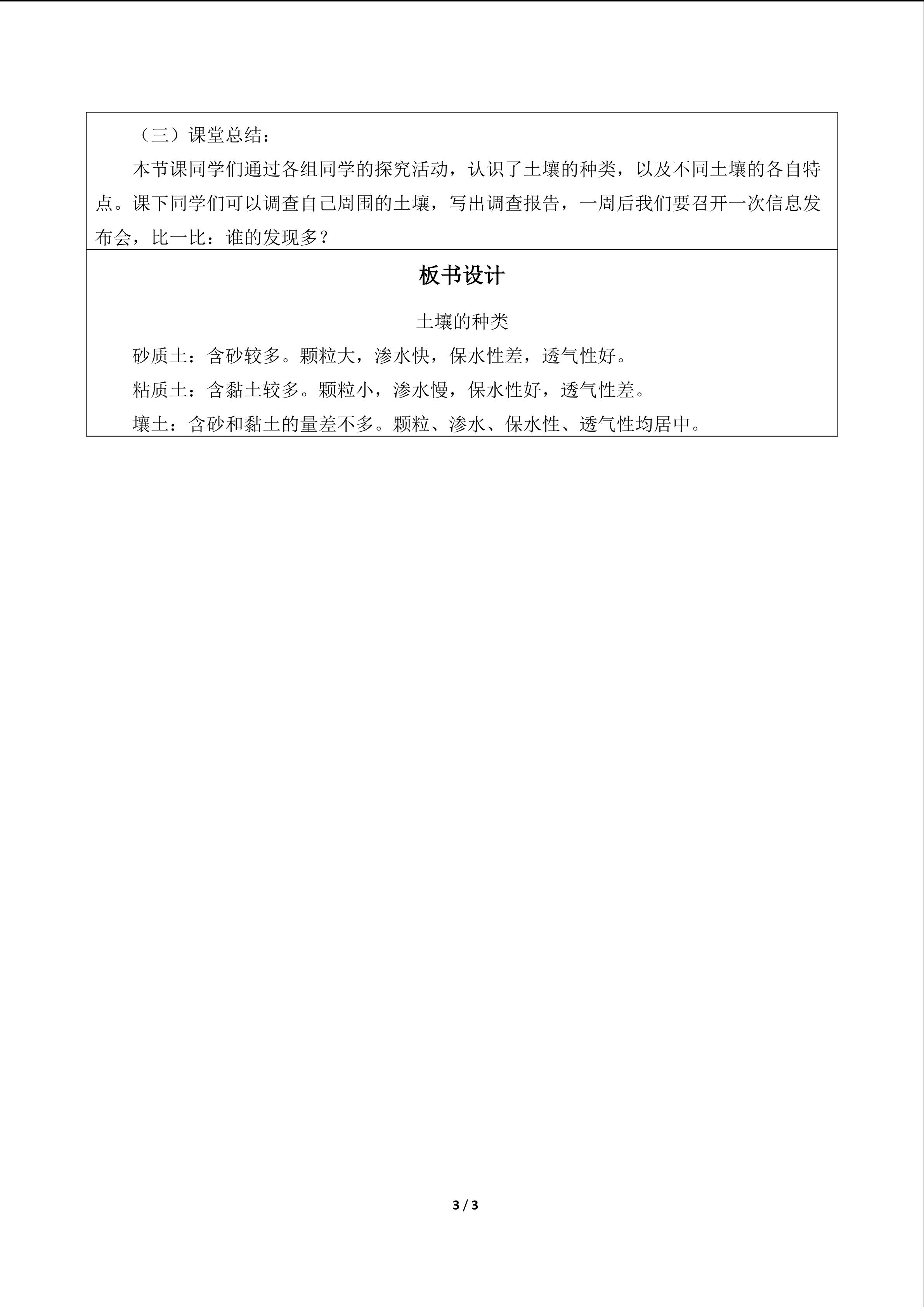 （三）课堂总结：

本节课同学们通过各组同学的探究活动，认识了土壤的种类，以及不同土壤的各自特点。课下同学们可以调查自己周围的土壤，写出调查报告，一周后我们要召开一次信息发布会，比一比：谁的发现多？

板书设计

土壤的种类

砂质土：含砂较多。颗粒大，渗水快，保水性差，透气性好。

粘质土：含黏土较多。颗粒小，渗水慢，保水性好，透气性差。

壤土：含砂和黏土的量差不多。颗粒、渗水、保水性、透气性均居中。

3 / 3